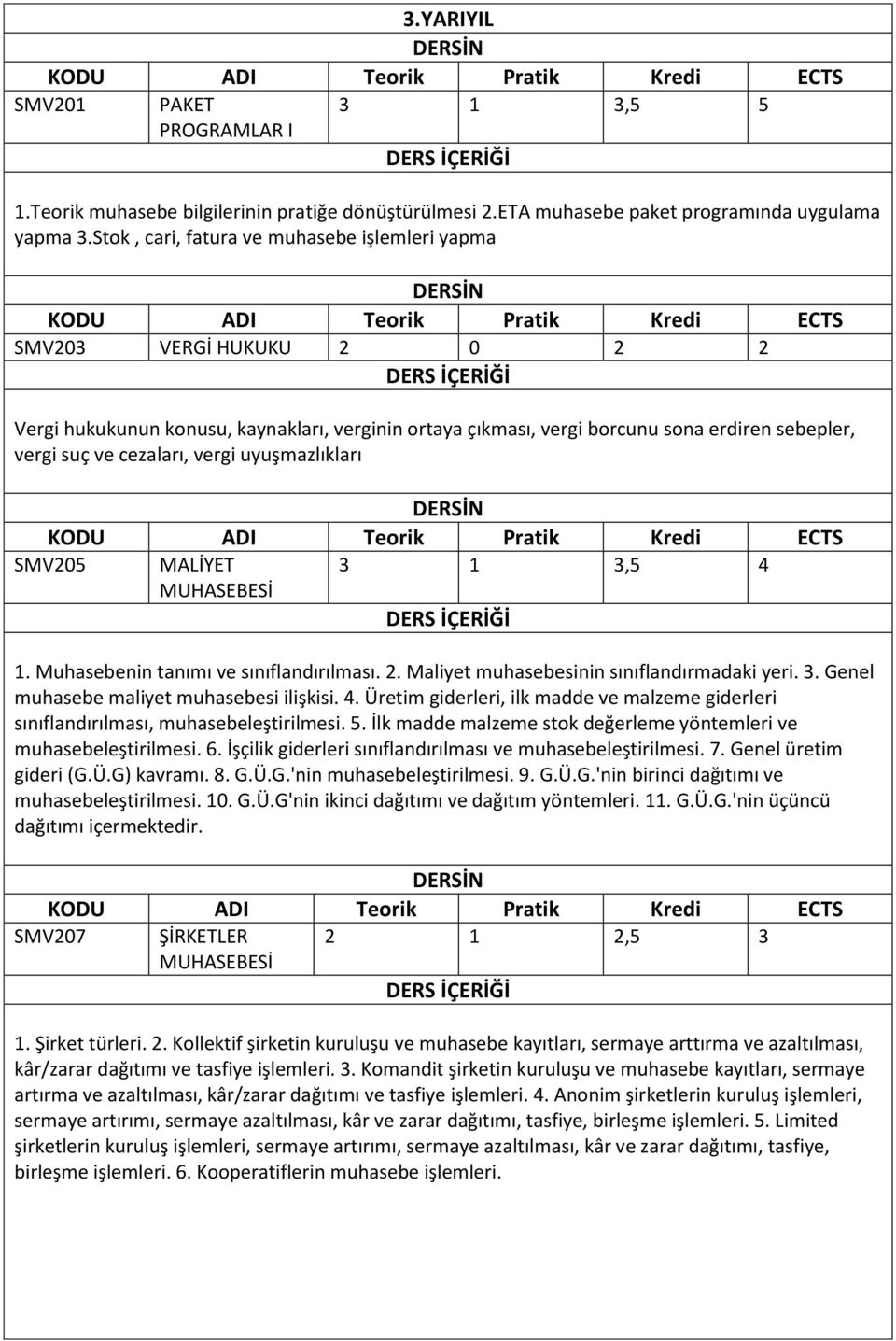 3.YARIYIL

DERSİN

| KODU | ADI | Teorik | Pratik | Kredi | ECTS |
|---|---|---|---|---|---|
| SMV201 | PAKET PROGRAMLAR I | 3 | 1 | 3,5 | 5 |

DERS İÇERİĞİ

1.Teorik muhasebe bilgilerinin pratiğe dönüştürülmesi 2.ETA muhasebe paket programında uygulama yapma 3.Stok , cari, fatura ve muhasebe işlemleri yapma

DERSİN

| KODU | ADI | Teorik | Pratik | Kredi | ECTS |
|---|---|---|---|---|---|
| SMV203 | VERGİ HUKUKU | 2 | 0 | 2 | 2 |

DERS İÇERİĞİ

Vergi hukukunun konusu, kaynakları, verginin ortaya çıkması, vergi borcunu sona erdiren sebepler, vergi suç ve cezaları, vergi uyuşmazlıkları

DERSİN

| KODU | ADI | Teorik | Pratik | Kredi | ECTS |
|---|---|---|---|---|---|
| SMV205 | MALİYET MUHASEBESİ | 3 | 1 | 3,5 | 4 |

DERS İÇERİĞİ

1. Muhasebenin tanımı ve sınıflandırılması. 2. Maliyet muhasebesinin sınıflandırmadaki yeri. 3. Genel muhasebe maliyet muhasebesi ilişkisi. 4. Üretim giderleri, ilk madde ve malzeme giderleri sınıflandırılması, muhasebeleştirilmesi. 5. İlk madde malzeme stok değerleme yöntemleri ve muhasebeleştirilmesi. 6. İşçilik giderleri sınıflandırılması ve muhasebeleştirilmesi. 7. Genel üretim gideri (G.Ü.G) kavramı. 8. G.Ü.G.'nin muhasebeleştirilmesi. 9. G.Ü.G.'nin birinci dağıtımı ve muhasebeleştirilmesi. 10. G.Ü.G'nin ikinci dağıtımı ve dağıtım yöntemleri. 11. G.Ü.G.'nin üçüncü dağıtımı içermektedir.

DERSİN

| KODU | ADI | Teorik | Pratik | Kredi | ECTS |
|---|---|---|---|---|---|
| SMV207 | ŞİRKETLER MUHASEBESİ | 2 | 1 | 2,5 | 3 |

DERS İÇERİĞİ

1. Şirket türleri. 2. Kollektif şirketin kuruluşu ve muhasebe kayıtları, sermaye arttırma ve azaltılması, kâr/zarar dağıtımı ve tasfiye işlemleri. 3. Komandit şirketin kuruluşu ve muhasebe kayıtları, sermaye artırma ve azaltılması, kâr/zarar dağıtımı ve tasfiye işlemleri. 4. Anonim şirketlerin kuruluş işlemleri, sermaye artırımı, sermaye azaltılması, kâr ve zarar dağıtımı, tasfiye, birleşme işlemleri. 5. Limited şirketlerin kuruluş işlemleri, sermaye artırımı, sermaye azaltılması, kâr ve zarar dağıtımı, tasfiye, birleşme işlemleri. 6. Kooperatiflerin muhasebe işlemleri.